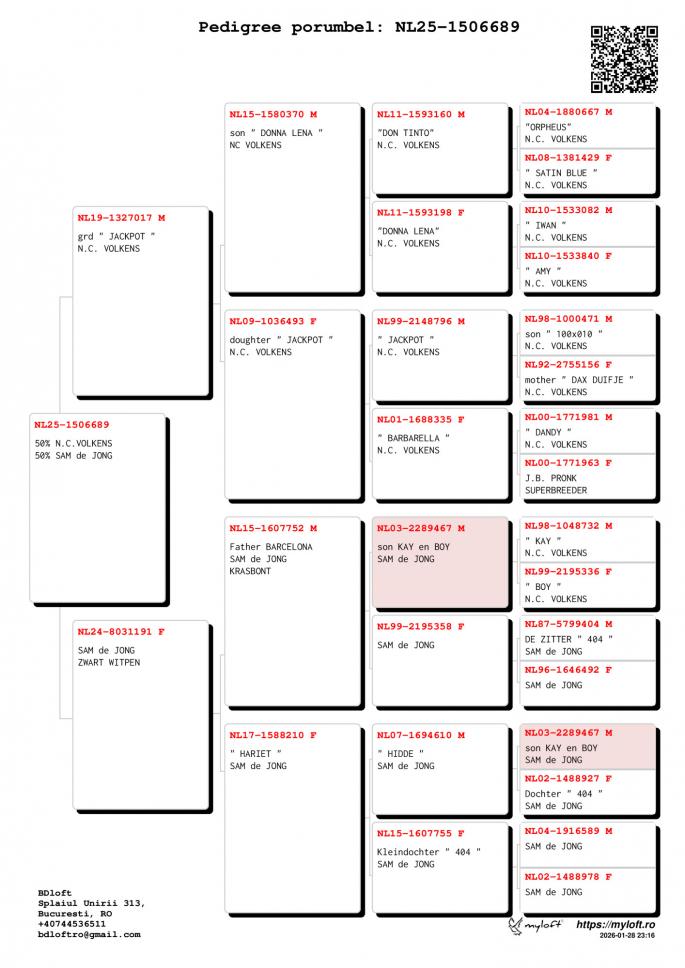 Pedigree porumbel: NL25-1506689

NL25-1506689
50% N.C.VOLKENS
50% SAM de JONG

NL19-1327017 M
grd " JACKPOT "
N.C. VOLKENS

NL24-8031191 F
SAM de JONG
ZWART WITPEN

NL15-1580370 M
son " DONNA LENA "
NC VOLKENS

NL09-1036493 F
doughter " JACKPOT "
N.C. VOLKENS

NL15-1607752 M
Father BARCELONA
SAM de JONG
KRASBONT

NL17-1588210 F
" HARIET "
SAM de JONG

NL11-1593160 M
"DON TINTO"
N.C. VOLKENS

NL11-1593198 F
"DONNA LENA"
N.C. VOLKENS

NL99-2148796 M
" JACKPOT "
N.C. VOLKENS

NL01-1688335 F
" BARBARELLA "
N.C. VOLKENS

NL03-2289467 M
son KAY en BOY
SAM de JONG

NL99-2195358 F
SAM de JONG

NL07-1694610 M
" HIDDE "
SAM de JONG

NL15-1607755 F
Kleindochter " 404 "
SAM de JONG

NL04-1880667 M
"ORPHEUS"
N.C. VOLKENS

NL08-1381429 F
" SATIN BLUE "
N.C. VOLKENS

NL10-1533082 M
" IWAN "
N.C. VOLKENS

NL10-1533840 F
" AMY "
N.C. VOLKENS

NL98-1000471 M
son " 100x010 "
N.C. VOLKENS

NL92-2755156 F
mother " DAX DUIFJE "
N.C. VOLKENS

NL00-1771981 M
" DANDY "
N.C. VOLKENS

NL00-1771963 F
J.B. PRONK
SUPERBREEDER

NL98-1048732 M
" KAY "
N.C. VOLKENS

NL99-2195336 F
" BOY "
N.C. VOLKENS

NL87-5799404 M
DE ZITTER " 404 "
SAM de JONG

NL96-1646492 F
SAM de JONG

NL03-2289467 M
son KAY en BOY
SAM de JONG

NL02-1488927 F
Dochter " 404 "
SAM de JONG

NL04-1916589 M
SAM de JONG

NL02-1488978 F
SAM de JONG

BDloft
Splaiul Unirii 313,
Bucuresti, RO
+40744536511
bdloftro@gmail.com

myloft https://myloft.ro
2026-01-28 23:16